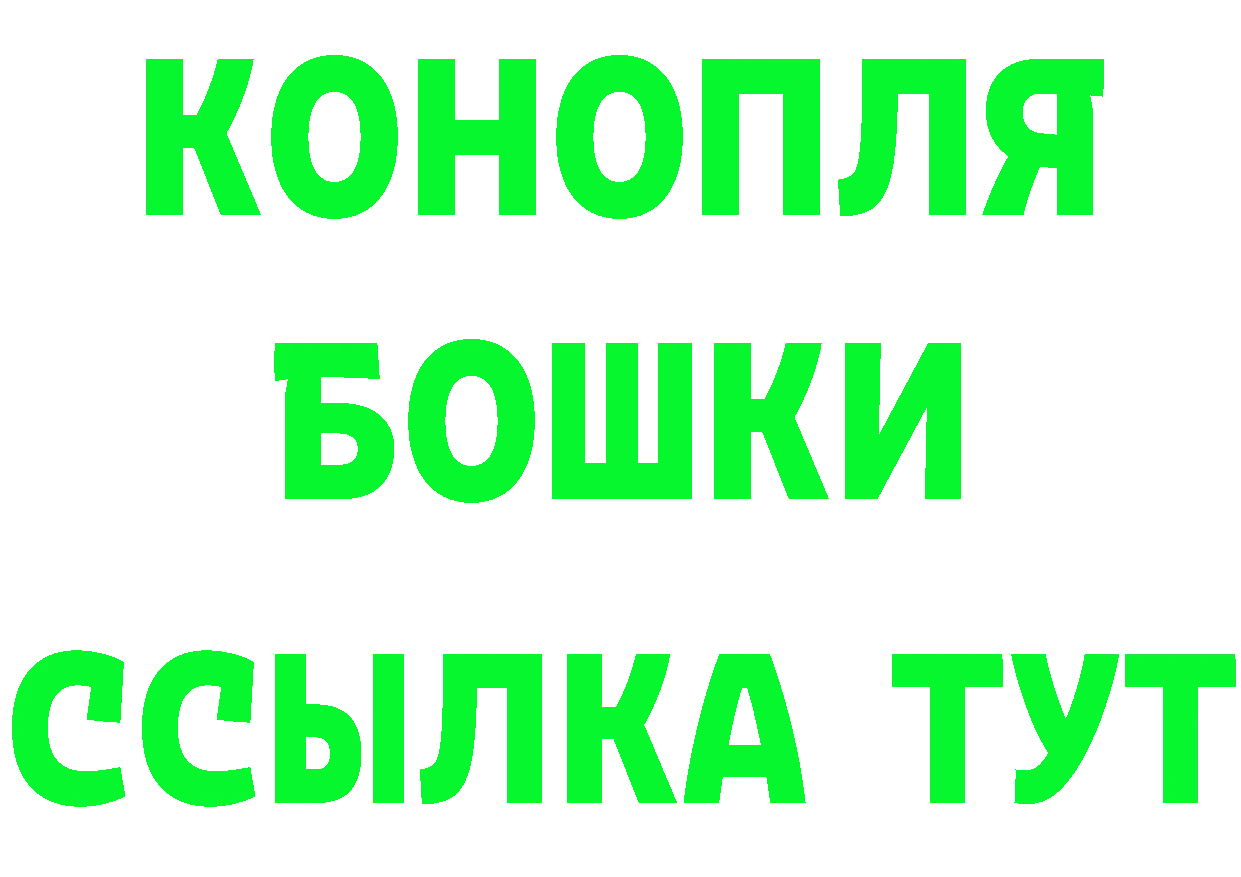 КОНОПЛЯ
БОШКИ
ССЫЛКА ТУТ